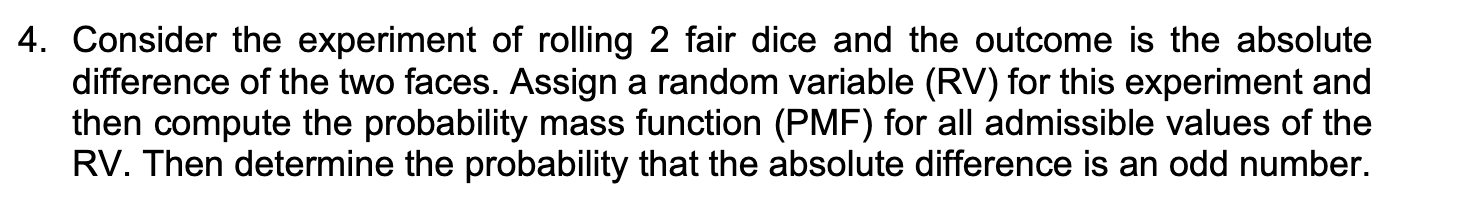 4. Consider the experiment of rolling 2 fair dice and the outcome is the absolute difference of the two faces. Assign a random variable (RV) for this experiment and then compute the probability mass function (PMF) for all admissible values of the RV. Then determine the probability that the absolute difference is an odd number.